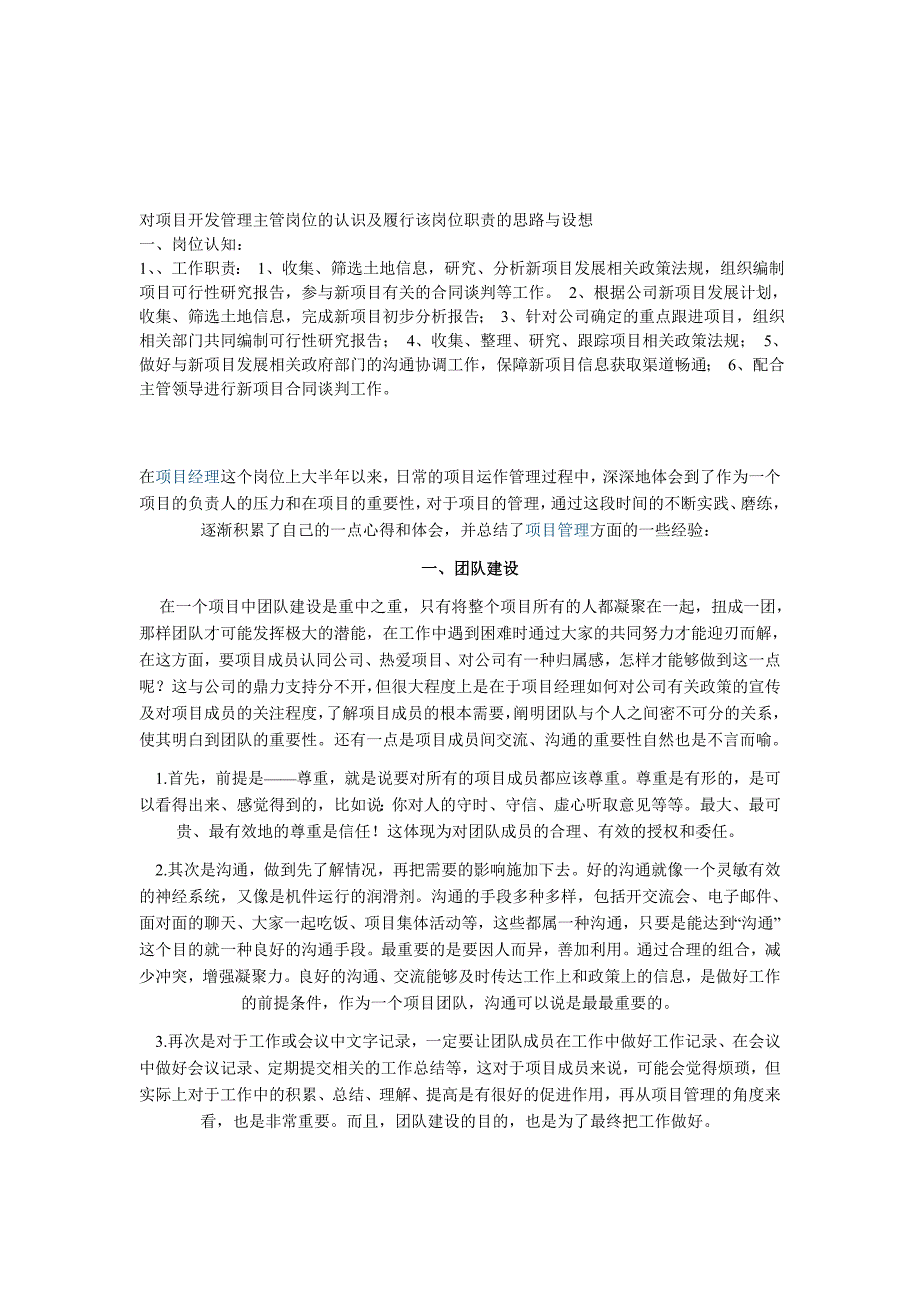 对项目开发管理主管岗位的认识及履行该岗位职责的思路与设想
一、岗位认知：
1、、工作职责： 1、收集、筛选土地信息，研究、分析新项目发展相关政策法规，组织编制项目可行性研究报告，参与新项目有关的合同谈判等工作。 2、根据公司新项目发展计划，收集、筛选土地信息，完成新项目初步分析报告； 3、针对公司确定的重点跟进项目，组织相关部门共同编制可行性研究报告； 4、收集、整理、研究、跟踪项目相关政策法规； 5、做好与新项目发展相关政府部门的沟通协调工作，保障新项目信息获取渠道畅通； 6、配合主管领导进行新项目合同谈判工作。

在项目经理这个岗位上大半年以来，日常的项目运作管理过程中，深深地体会到了作为一个项目的负责人的压力和在项目的重要性，对于项目的管理，通过这段时间的不断实践、磨练，逐渐积累了自己的一点心得和体会，并总结了项目管理方面的一些经验：

一、团队建设

在一个项目中团队建设是重中之重，只有将整个项目所有的人都凝聚在一起，扭成一团，那样团队才可能发挥极大的潜能，在工作中遇到困难时通过大家的共同努力才能迎刃而解，在这方面，要项目成员认同公司、热爱项目、对公司有一种归属感，怎样才能够做到这一点呢？这与公司的鼎力支持分不开，但很大程度上是在于项目经理如何对公司有关政策的宣传及对项目成员的关注程度，了解项目成员的根本需要，阐明团队与个人之间密不可分的关系，使其明白到团队的重要性。还有一点是项目成员间交流、沟通的重要性自然也是不言而喻。

1.首先，前提是——尊重，就是说要对所有的项目成员都应该尊重。尊重是有形的，是可以看得出来、感觉得到的，比如说：你对人的守时、守信、虚心听取意见等等。最大、最可贵、最有效地的尊重是信任！这体现为对团队成员的合理、有效的授权和委任。

2.其次是沟通，做到先了解情况，再把需要的影响施加下去。好的沟通就像一个灵敏有效的神经系统，又像是机件运行的润滑剂。沟通的手段多种多样，包括开交流会、电子邮件、面对面的聊天、大家一起吃饭、项目集体活动等，这些都属一种沟通，只要是能达到“沟通”这个目的就一种良好的沟通手段。最重要的是要因人而异，善加利用。通过合理的组合，减少冲突，增强凝聚力。良好的沟通、交流能够及时传达工作上和政策上的信息，是做好工作的前提条件，作为一个项目团队，沟通可以说是最最重要的。

3.再次是对于工作或会议中文字记录，一定要让团队成员在工作中做好工作记录、在会议中做好会议记录、定期提交相关的工作总结等，这对于项目成员来说，可能会觉得烦琐，但实际上对于工作中的积累、总结、理解、提高是有很好的促进作用，再从项目管理的角度来看，也是非常重要。而且，团队建设的目的，也是为了最终把工作做好。